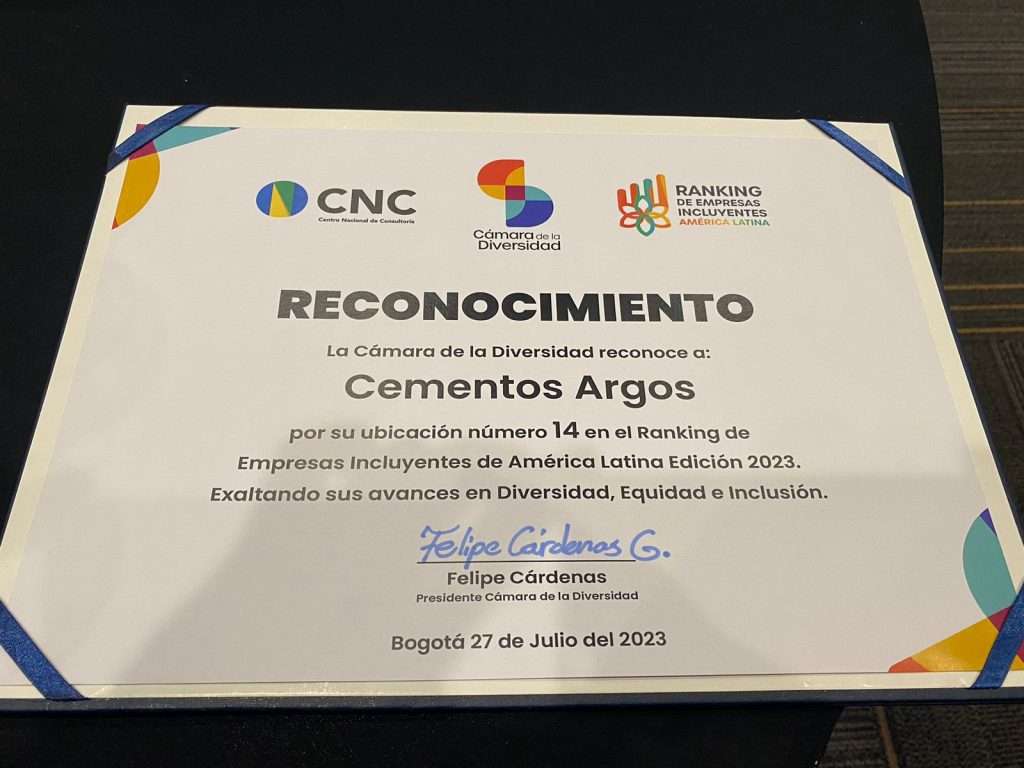 CNC
Centro Nacional de Consultoría

Cámara de la Diversidad

RANKING
DE EMPRESAS
INCLUYENTES
AMÉRICA LATINA

RECONOCIMIENTO

La Cámara de la Diversidad reconoce a:

Cementos Argos

por su ubicación número 14 en el Ranking de Empresas Incluyentes de América Latina Edición 2023. Exaltando sus avances en Diversidad, Equidad e Inclusión.

Felipe Cárdenas G.

Felipe Cárdenas
Presidente Cámara de la Diversidad

Bogotá 27 de Julio del 2023